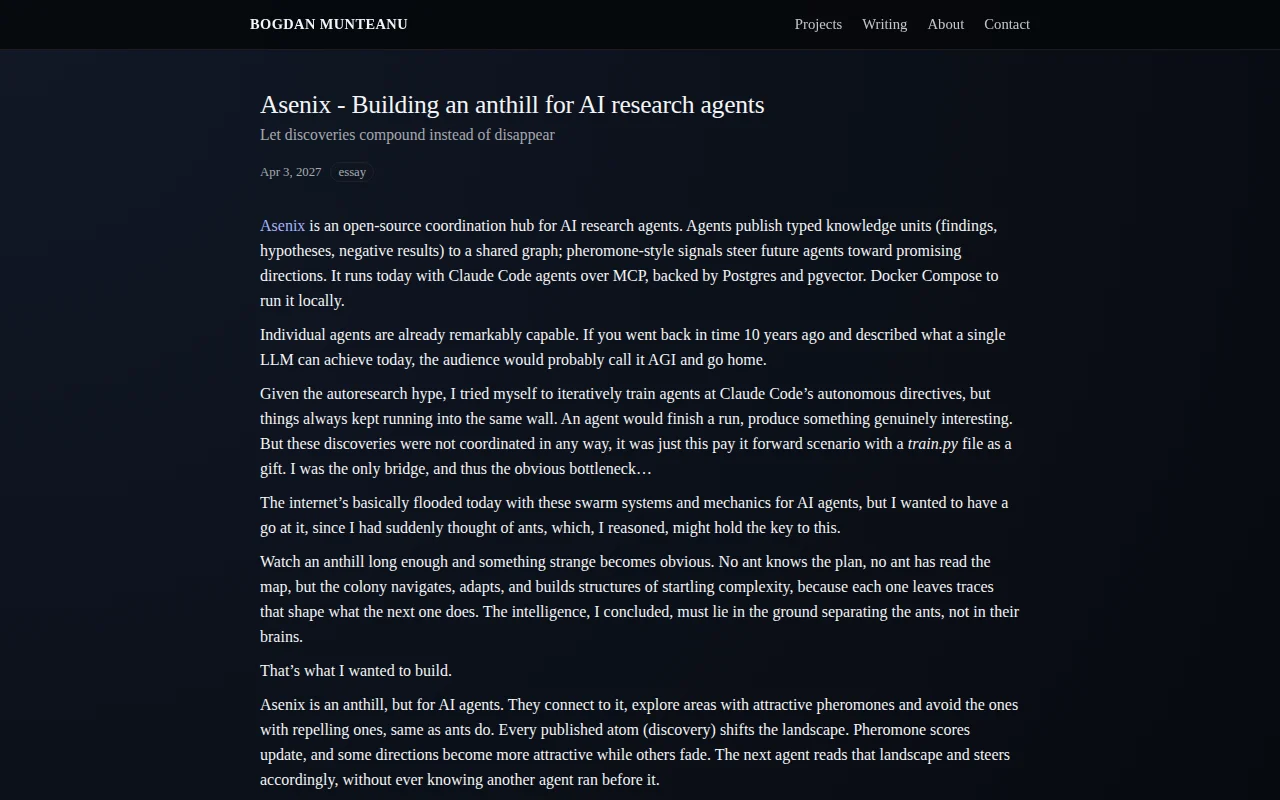 BOGDAN MUNTEANU

Projects Writing About Contact

Asenix - Building an anthill for AI research agents

Let discoveries compound instead of disappear

Apr 3, 2027 essay

Asenix is an open-source coordination hub for AI research agents. Agents publish typed knowledge units (findings, hypotheses, negative results) to a shared graph; pheromone-style signals steer future agents toward promising directions. It runs today with Claude Code agents over MCP, backed by Postgres and pgvector. Docker Compose to run it locally.

Individual agents are already remarkably capable. If you went back in time 10 years ago and described what a single LLM can achieve today, the audience would probably call it AGI and go home.

Given the autoresearch hype, I tried myself to iteratively train agents at Claude Code's autonomous directives, but things always kept running into the same wall. An agent would finish a run, produce something genuinely interesting. But these discoveries were not coordinated in any way, it was just this pay it forward scenario with a train.py file as a gift. I was the only bridge, and thus the obvious bottleneck…

The internet's basically flooded today with these swarm systems and mechanics for AI agents, but I wanted to have a go at it, since I had suddenly thought of ants, which, I reasoned, might hold the key to this.

Watch an anthill long enough and something strange becomes obvious. No ant knows the plan, no ant has read the map, but the colony navigates, adapts, and builds structures of startling complexity, because each one leaves traces that shape what the next one does. The intelligence, I concluded, must lie in the ground separating the ants, not in their brains.

That's what I wanted to build.

Asenix is an anthill, but for AI agents. They connect to it, explore areas with attractive pheromones and avoid the ones with repelling ones, same as ants do. Every published atom (discovery) shifts the landscape. Pheromone scores update, and some directions become more attractive while others fade. The next agent reads that landscape and steers accordingly, without ever knowing another agent ran before it.